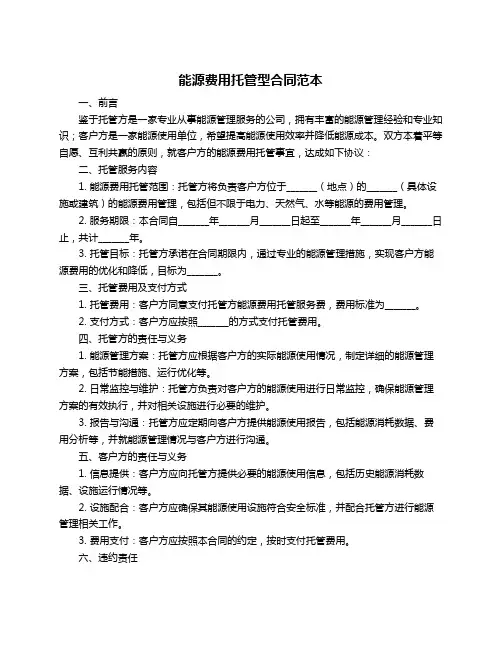 能源费用托管型合同范本

一、前言

鉴于托管方是一家专业从事能源管理服务的公司，拥有丰富的能源管理经验和专业知识；客户方是一家能源使用单位，希望提高能源使用效率并降低能源成本。双方本着平等自愿、互利共赢的原则，就客户方的能源费用托管事宜，达成如下协议：

二、托管服务内容

1. 能源费用托管范围：托管方将负责客户方位于______（地点）的______（具体设施或建筑）的能源费用管理，包括但不限于电力、天然气、水等能源的费用管理。

2. 服务期限：本合同自______年______月______日起至______年______月______日止，共计______年。

3. 托管目标：托管方承诺在合同期限内，通过专业的能源管理措施，实现客户方能源费用的优化和降低，目标为______。

三、托管费用及支付方式

1. 托管费用：客户方同意支付托管方能源费用托管服务费，费用标准为______。

2. 支付方式：客户方应按照______的方式支付托管费用。

四、托管方的责任与义务

1. 能源管理方案：托管方应根据客户方的实际能源使用情况，制定详细的能源管理方案，包括节能措施、运行优化等。

2. 日常监控与维护：托管方负责对客户方的能源使用进行日常监控，确保能源管理方案的有效执行，并对相关设施进行必要的维护。

3. 报告与沟通：托管方应定期向客户方提供能源使用报告，包括能源消耗数据、费用分析等，并就能源管理情况与客户方进行沟通。

五、客户方的责任与义务

1. 信息提供：客户方应向托管方提供必要的能源使用信息，包括历史能源消耗数据、设施运行情况等。

2. 设施配合：客户方应确保其能源使用设施符合安全标准，并配合托管方进行能源管理相关工作。

3. 费用支付：客户方应按照本合同的约定，按时支付托管费用。

六、违约责任